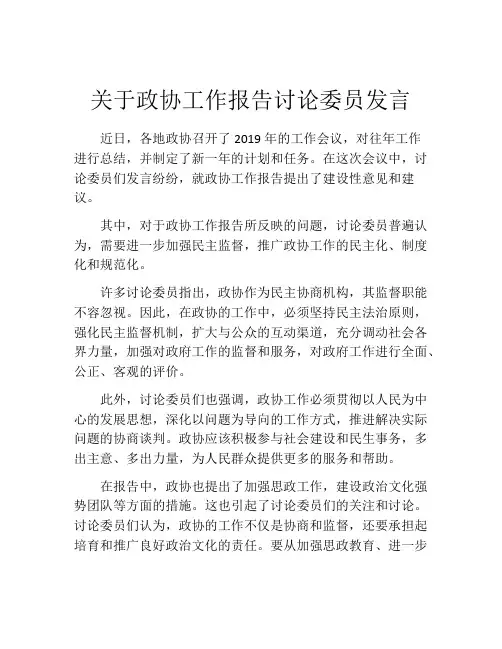 关于政协工作报告讨论委员发言

近日，各地政协召开了 2019 年的工作会议，对往年工作进行总结，并制定了新一年的计划和任务。在这次会议中，讨论委员们发言纷纷，就政协工作报告提出了建设性意见和建议。

其中，对于政协工作报告所反映的问题，讨论委员普遍认为，需要进一步加强民主监督，推广政协工作的民主化、制度化和规范化。

许多讨论委员指出，政协作为民主协商机构，其监督职能不容忽视。因此，在政协的工作中，必须坚持民主法治原则，强化民主监督机制，扩大与公众的互动渠道，充分调动社会各界力量，加强对政府工作的监督和服务，对政府工作进行全面、公正、客观的评价。

此外，讨论委员们也强调，政协工作必须贯彻以人民为中心的发展思想，深化以问题为导向的工作方式，推进解决实际问题的协商谈判。政协应该积极参与社会建设和民生事务，多出主意、多出力量，为人民群众提供更多的服务和帮助。

在报告中，政协也提出了加强思政工作，建设政治文化强势团队等方面的措施。这也引起了讨论委员们的关注和讨论。讨论委员们认为，政协的工作不仅是协商和监督，还要承担起培育和推广良好政治文化的责任。要从加强思政教育、进一步